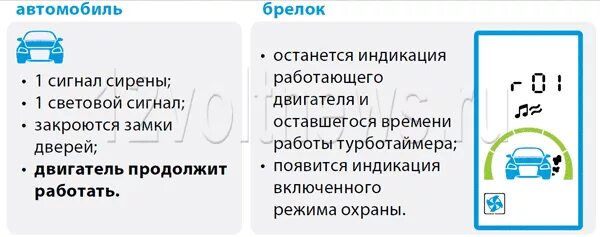 автомобиль

• 1 сигнал сирены;
• 1 световой сигнал;
• закроются замки дверей;
• **двигатель продолжит работать.**

брелок

• останется индикация работающего двигателя и оставшегося времени работы турботаймера;
• появится индикация включенного режима охраны.

r 01

12voltnews.ru